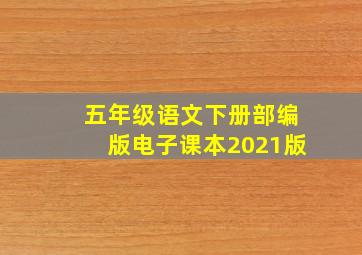 五年级语文下册部编版电子课本2021版